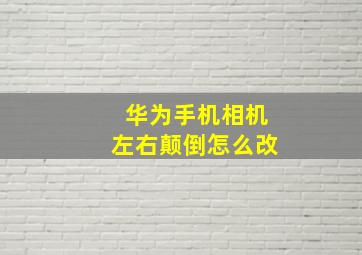 华为手机相机
左右颠倒怎么改